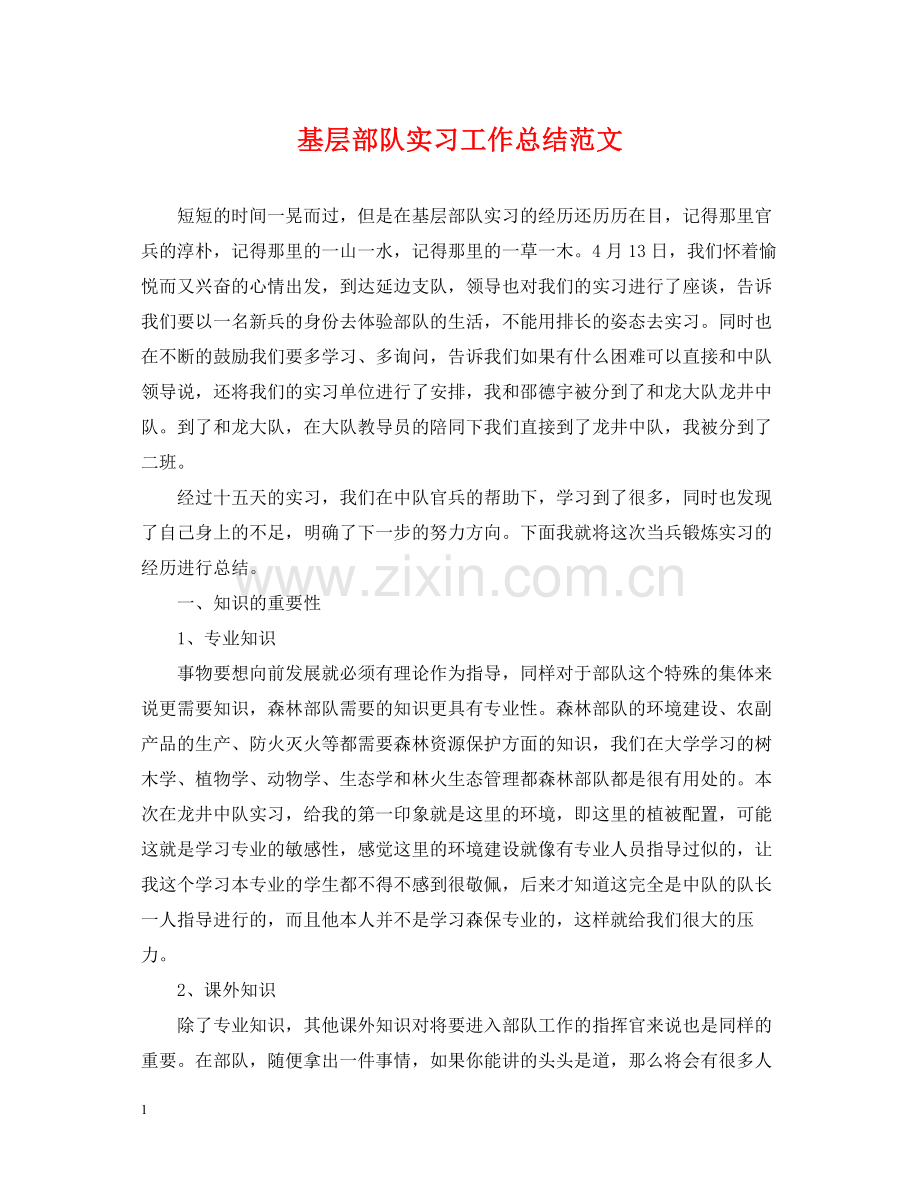 基层部队实习工作总结范文

短短的时间一晃而过，但是在基层部队实习的经历还历历在目，记得那里官兵的淳朴，记得那里的一山一水，记得那里的一草一木。4月13日，我们怀着愉悦而又兴奋的心情出发，到达延边支队，领导也对我们的实习进行了座谈，告诉我们要以一名新兵的身份去体验部队的生活，不能用排长的姿态去实习。同时也在不断的鼓励我们要多学习、多询问，告诉我们如果有什么困难可以直接和中队领导说，还将我们的实习单位进行了安排，我和邵德宇被分到了和龙大队龙井中队。到了和龙大队，在大队教导员的陪同下我们直接到了龙井中队，我被分到了二班。

经过十五天的实习，我们在中队官兵的帮助下，学习到了很多，同时也发现了自己身上的不足，明确了下一步的努力方向。下面我就将这次当兵锻炼实习的经历进行总结。

www.zixin.com.cn

一、知识的重要性

1、专业知识

事物要想向前发展就必须有理论作为指导，同样对于部队这个特殊的集体来说更需要知识，森林部队需要的知识更具有专业性。森林部队的环境建设、农副产品的生产、防火灭火等都需要森林资源保护方面的知识，我们在大学学习的树木学、植物学、动物学、生态学和林火生态管理都森林部队都是很有用处的。本次在龙井中队实习，给我的第一印象就是这里的环境，即这里的植被配置，可能这就是学习专业的敏感性，感觉这里的环境建设就像有专业人员指导过似的，让我这个学习本专业的学生都不得不感到很敬佩，后来才知道这完全是中队的队长一人指导进行的，而且他本人并不是学习森保专业的，这样就给我们很大的压力。

2、课外知识

除了专业知识，其他课外知识对将要进入部队工作的指挥官来说也是同样的重要。在部队，随便拿出一件事情，如果你能讲的头头是道，那么将会有很多人

1